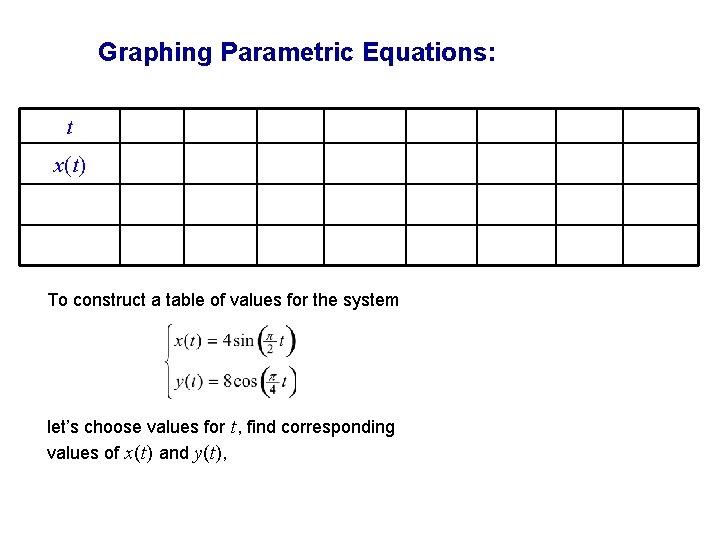 Graphing Parametric Equations:

| $t$ | | | | | | | | |
|---|---|---|---|---|---|---|---|---|
| $x(t)$ | | | | | | | | |
| | | | | | | | | |
| | | | | | | | | |

To construct a table of values for the system

$\begin{cases} x(t) = 4\sin\left(\frac{\pi}{2}t\right) \\ y(t) = 8\cos\left(\frac{\pi}{4}t\right) \end{cases}$

let's choose values for $t$, find corresponding values of $x(t)$ and $y(t)$,